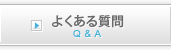 よくある質問
Q & A